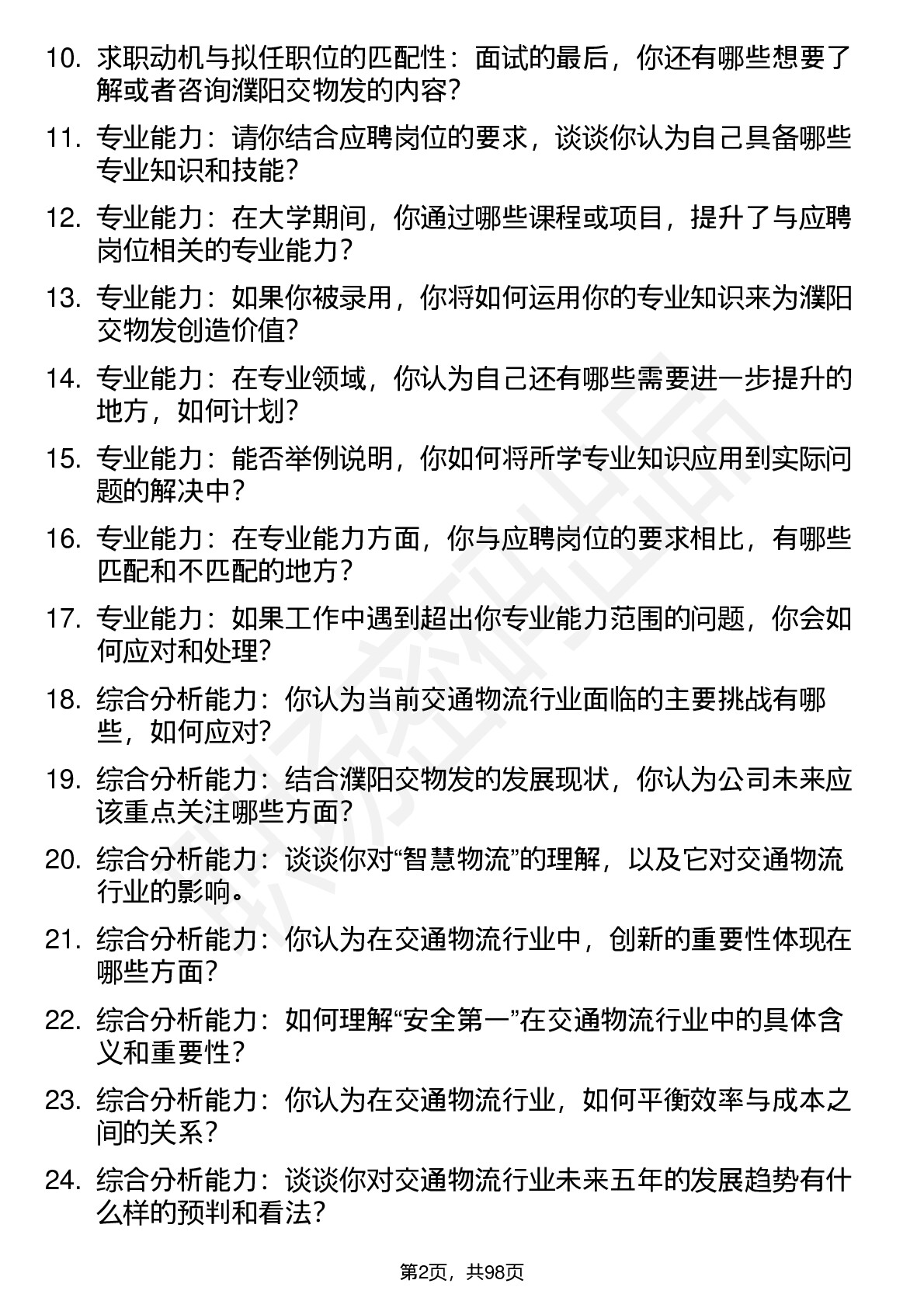 10. 求职动机与拟任职位的匹配性：面试的最后，你还有哪些想要了解或者咨询濮阳交物发的内容？

11. 专业能力：请你结合应聘岗位的要求，谈谈你认为自己具备哪些专业知识和技能？

12. 专业能力：在大学期间，你通过哪些课程或项目，提升了与应聘岗位相关的专业能力？

13. 专业能力：如果你被录用，你将如何运用你的专业知识来为濮阳交物发创造价值？

14. 专业能力：在专业领域，你认为自己还有哪些需要进一步提升的地方，如何计划？

15. 专业能力：能否举例说明，你如何将所学专业知识应用到实际问题的解决中？

16. 专业能力：在专业能力方面，你与应聘岗位的要求相比，有哪些匹配和不匹配的地方？

17. 专业能力：如果工作中遇到超出你专业能力范围的问题，你会如何应对和处理？

18. 综合分析能力：你认为当前交通物流行业面临的主要挑战有哪些，如何应对？

19. 综合分析能力：结合濮阳交物发的发展现状，你认为公司未来应该重点关注哪些方面？

20. 综合分析能力：谈谈你对“智慧物流”的理解，以及它对交通物流行业的影响。

21. 综合分析能力：你认为在交通物流行业中，创新的重要性体现在哪些方面？

22. 综合分析能力：如何理解“安全第一”在交通物流行业中的具体含义和重要性？

23. 综合分析能力：你认为在交通物流行业，如何平衡效率与成本之间的关系？

24. 综合分析能力：谈谈你对交通物流行业未来五年的发展趋势有什么样的预判和看法？

第2页，共98页